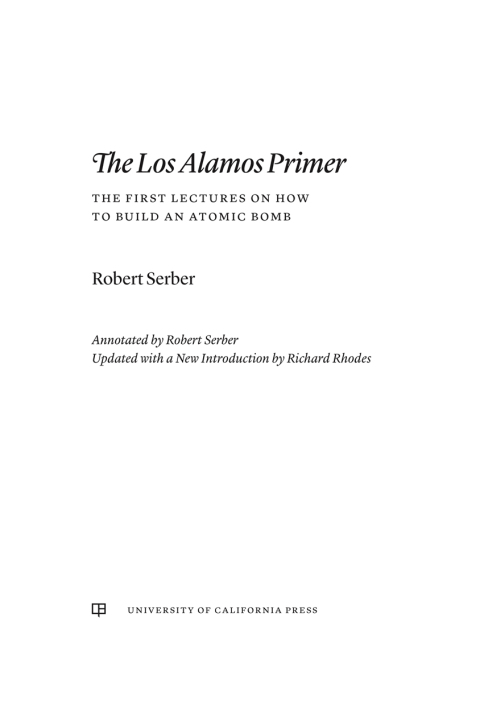 The Los Alamos Primer

THE FIRST LECTURES ON HOW TO BUILD AN ATOMIC BOMB

Robert Serber

Annotated by Robert Serber
Updated with a New Introduction by Richard Rhodes

UNIVERSITY OF CALIFORNIA PRESS